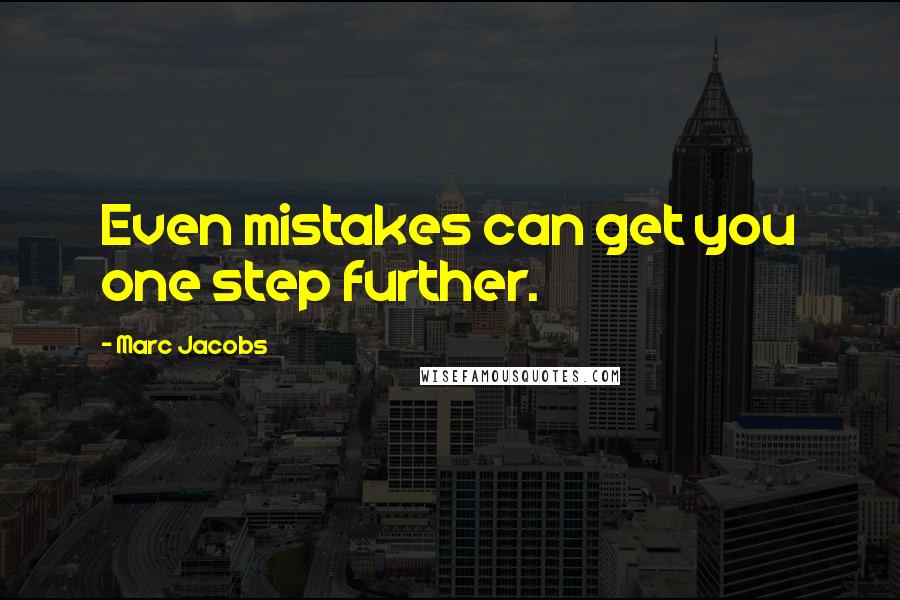 Even mistakes can get you one step further.

- Marc Jacobs

WISEFAMOUSQUOTES.COM